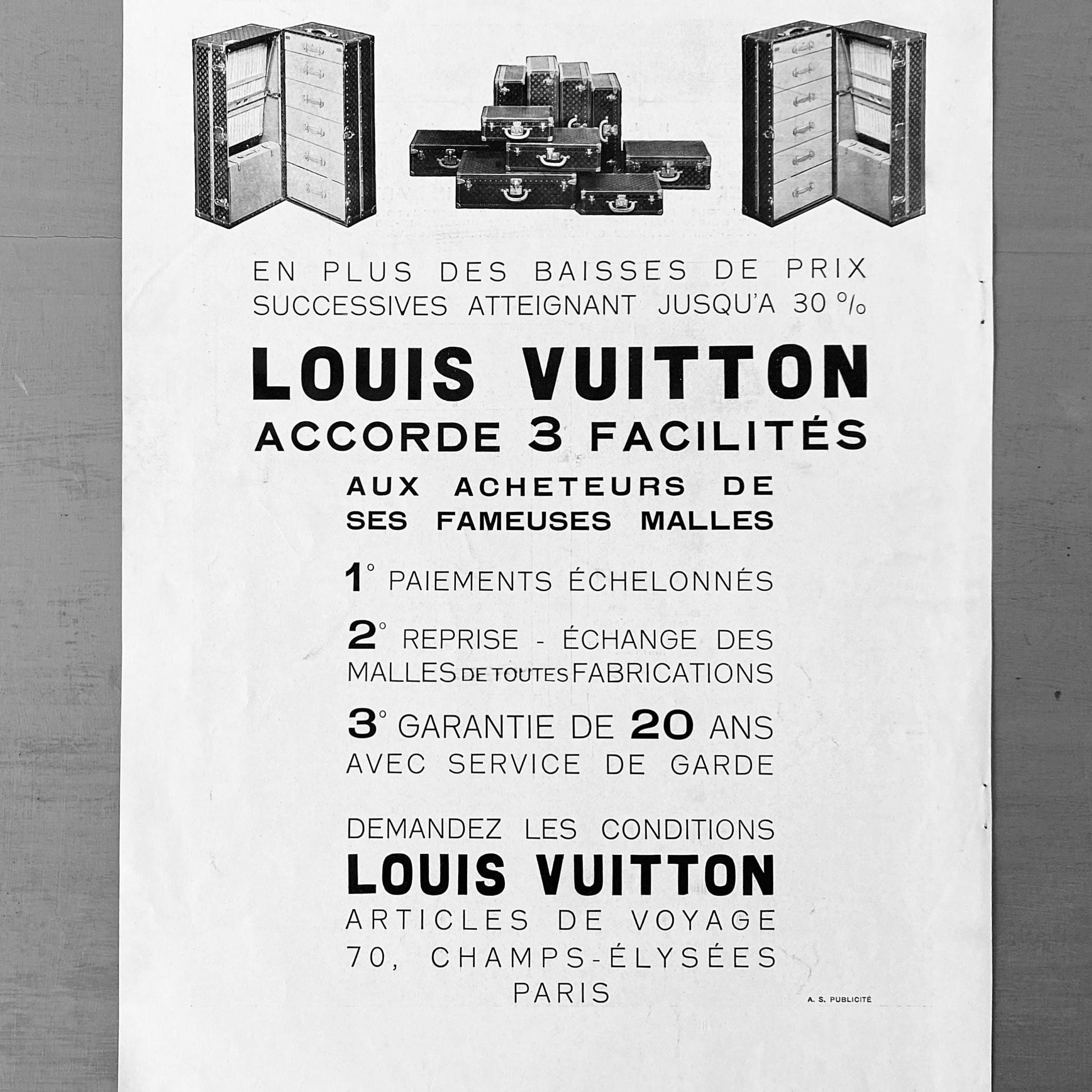 EN PLUS DES BAISSES DE PRIX SUCCESSIVES ATTEIGNANT JUSQU'A 30 %

LOUIS VUITTON
ACCORDE 3 FACILITÉS

AUX ACHETEURS DE SES FAMEUSES MALLES

1° PAIEMENTS ÉCHELONNÉS

2° REPRISE - ÉCHANGE DES MALLES DE TOUTES FABRICATIONS

3° GARANTIE DE 20 ANS AVEC SERVICE DE GARDE

DEMANDEZ LES CONDITIONS
LOUIS VUITTON
ARTICLES DE VOYAGE
70, CHAMPS-ÉLYSÉES
PARIS

A. S. PUBLICITÉ